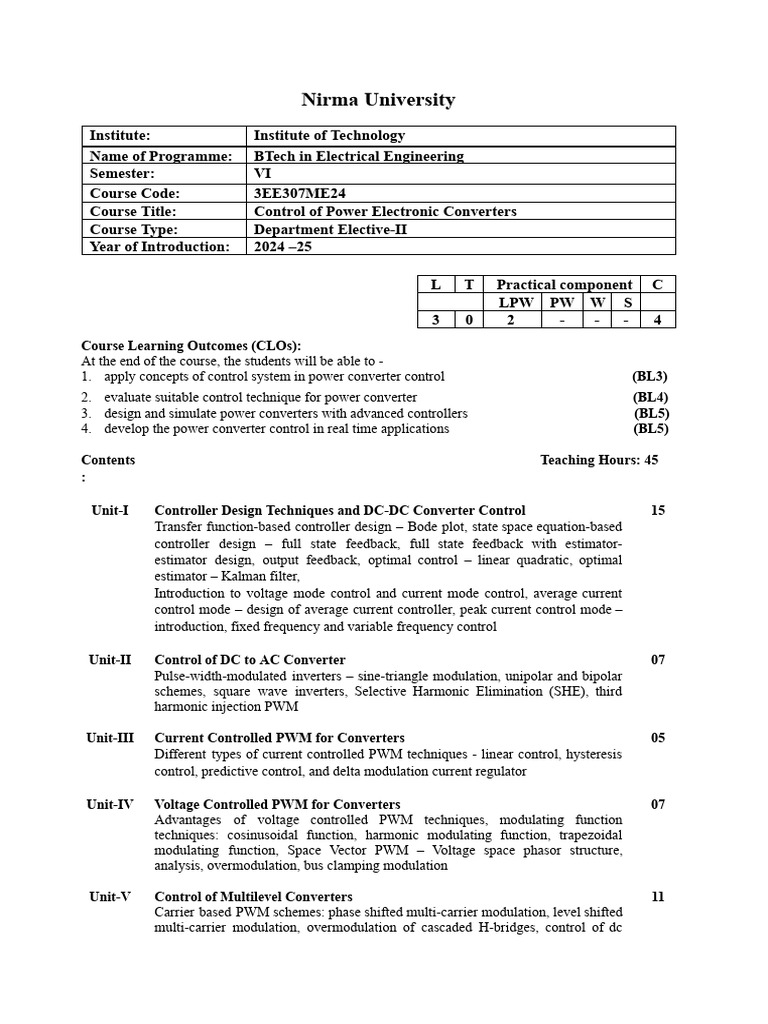 Nirma University

| Institute: | Institute of Technology |
|---|---|
| Name of Programme: | BTech in Electrical Engineering |
| Semester: | VI |
| Course Code: | 3EE307ME24 |
| Course Title: | Control of Power Electronic Converters |
| Course Type: | Department Elective-II |
| Year of Introduction: | 2024 –25 |

| L | T | Practical component | | | | C |
|---|---|---|---|---|---|---|
| | | LPW | PW | W | S | |
| 3 | 0 | 2 | - | - | - | 4 |

Course Learning Outcomes (CLOs):
At the end of the course, the students will be able to -
1. apply concepts of control system in power converter control (BL3)
2. evaluate suitable control technique for power converter (BL4)
3. design and simulate power converters with advanced controllers (BL5)
4. develop the power converter control in real time applications (BL5)

Contents : Teaching Hours: 45

Unit-I Controller Design Techniques and DC-DC Converter Control 15
Transfer function-based controller design – Bode plot, state space equation-based controller design – full state feedback, full state feedback with estimator-estimator design, output feedback, optimal control – linear quadratic, optimal estimator – Kalman filter,
Introduction to voltage mode control and current mode control, average current control mode – design of average current controller, peak current control mode – introduction, fixed frequency and variable frequency control

Unit-II Control of DC to AC Converter 07
Pulse-width-modulated inverters – sine-triangle modulation, unipolar and bipolar schemes, square wave inverters, Selective Harmonic Elimination (SHE), third harmonic injection PWM

Unit-III Current Controlled PWM for Converters 05
Different types of current controlled PWM techniques - linear control, hysteresis control, predictive control, and delta modulation current regulator

Unit-IV Voltage Controlled PWM for Converters 07
Advantages of voltage controlled PWM techniques, modulating function techniques: cosinusoidal function, harmonic modulating function, trapezoidal modulating function, Space Vector PWM – Voltage space phasor structure, analysis, overmodulation, bus clamping modulation

Unit-V Control of Multilevel Converters 11
Carrier based PWM schemes: phase shifted multi-carrier modulation, level shifted multi-carrier modulation, overmodulation of cascaded H-bridges, control of dc